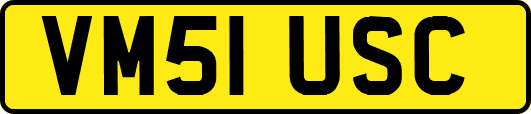 VM51 USC